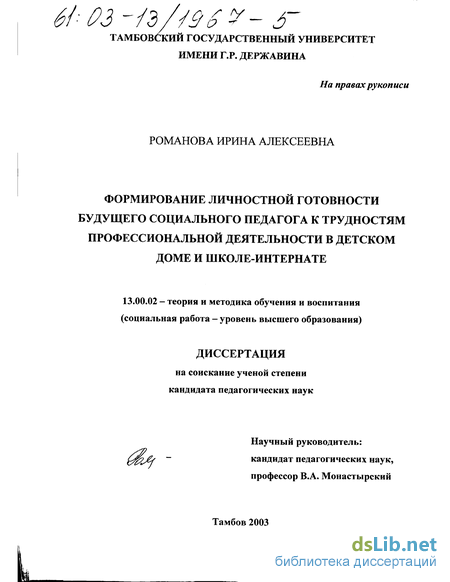 61:03-13/1967-5

ТАМБОВСКИЙ ГОСУДАРСТВЕННЫЙ УНИВЕРСИТЕТ
ИМЕНИ Г.Р. ДЕРЖАВИНА

На правах рукописи

РОМАНОВА ИРИНА АЛЕКСЕЕВНА

ФОРМИРОВАНИЕ ЛИЧНОСТНОЙ ГОТОВНОСТИ БУДУЩЕГО СОЦИАЛЬНОГО ПЕДАГОГА К ТРУДНОСТЯМ ПРОФЕССИОНАЛЬНОЙ ДЕЯТЕЛЬНОСТИ В ДЕТСКОМ ДОМЕ И ШКОЛЕ-ИНТЕРНАТЕ

13.00.02 – теория и методика обучения и воспитания
(социальная работа – уровень высшего образования)

ДИССЕРТАЦИЯ
на соискание ученой степени
кандидата педагогических наук

Научный руководитель:
кандидат педагогических наук,
профессор В.А. Монастырский

Тамбов 2003

dsLib.net
библиотека диссертаций